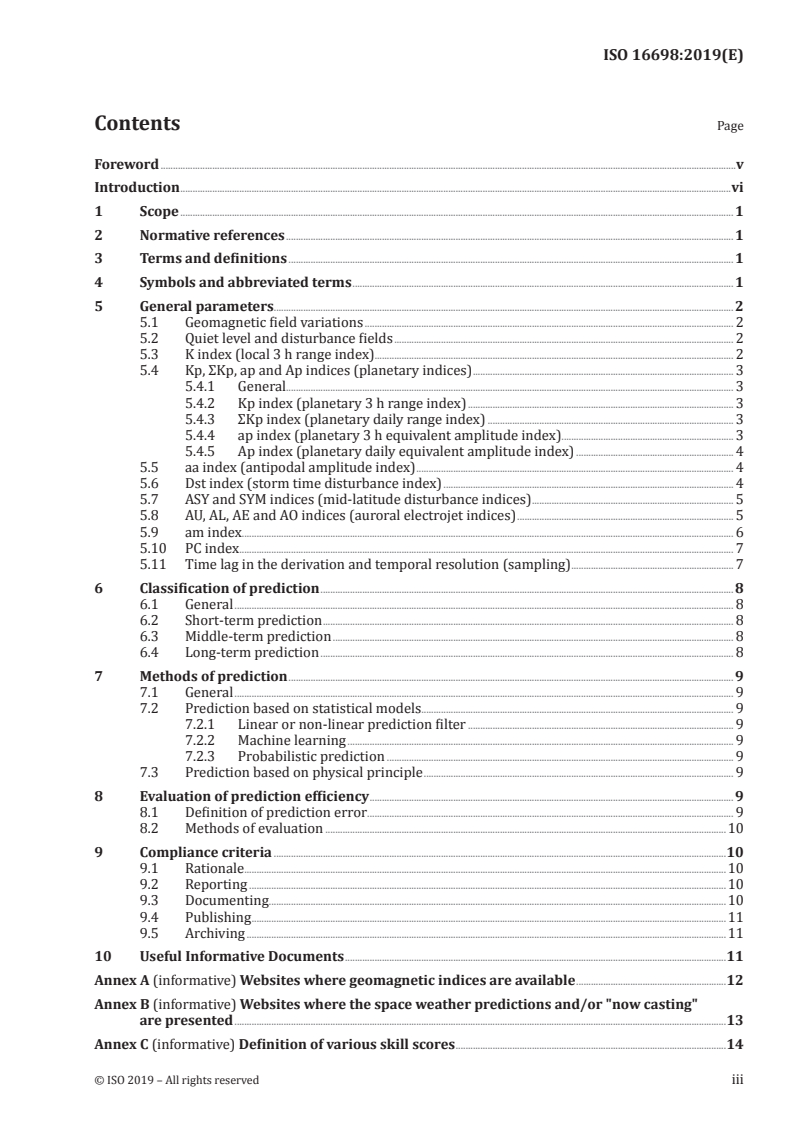 ISO 16698:2019(E)

Contents

Page

Foreword v
Introduction vi
1 Scope 1
2 Normative references 1
3 Terms and definitions 1
4 Symbols and abbreviated terms 1
5 General parameters 2
5.1 Geomagnetic field variations 2
5.2 Quiet level and disturbance fields 2
5.3 K index (local 3 h range index) 2
5.4 Kp, ΣKp, ap and Ap indices (planetary indices) 3
5.4.1 General 3
5.4.2 Kp index (planetary 3 h range index) 3
5.4.3 ΣKp index (planetary daily range index) 3
5.4.4 ap index (planetary 3 h equivalent amplitude index) 3
5.4.5 Ap index (planetary daily equivalent amplitude index) 4
5.5 aa index (antipodal amplitude index) 4
5.6 Dst index (storm time disturbance index) 4
5.7 ASY and SYM indices (mid-latitude disturbance indices) 5
5.8 AU, AL, AE and AO indices (auroral electrojet indices) 5
5.9 am index 6
5.10 PC index 7
5.11 Time lag in the derivation and temporal resolution (sampling) 7
6 Classification of prediction 8
6.1 General 8
6.2 Short-term prediction 8
6.3 Middle-term prediction 8
6.4 Long-term prediction 8
7 Methods of prediction 9
7.1 General 9
7.2 Prediction based on statistical models 9
7.2.1 Linear or non-linear prediction filter 9
7.2.2 Machine learning 9
7.2.3 Probabilistic prediction 9
7.3 Prediction based on physical principle 9
8 Evaluation of prediction efficiency 9
8.1 Definition of prediction error 9
8.2 Methods of evaluation 10
9 Compliance criteria 10
9.1 Rationale 10
9.2 Reporting 10
9.3 Documenting 10
9.4 Publishing 11
9.5 Archiving 11
10 Useful Informative Documents 11
Annex A (informative) Websites where geomagnetic indices are available 12
Annex B (informative) Websites where the space weather predictions and/or "now casting" are presented 13
Annex C (informative) Definition of various skill scores 14

© ISO 2019 – All rights reserved iii